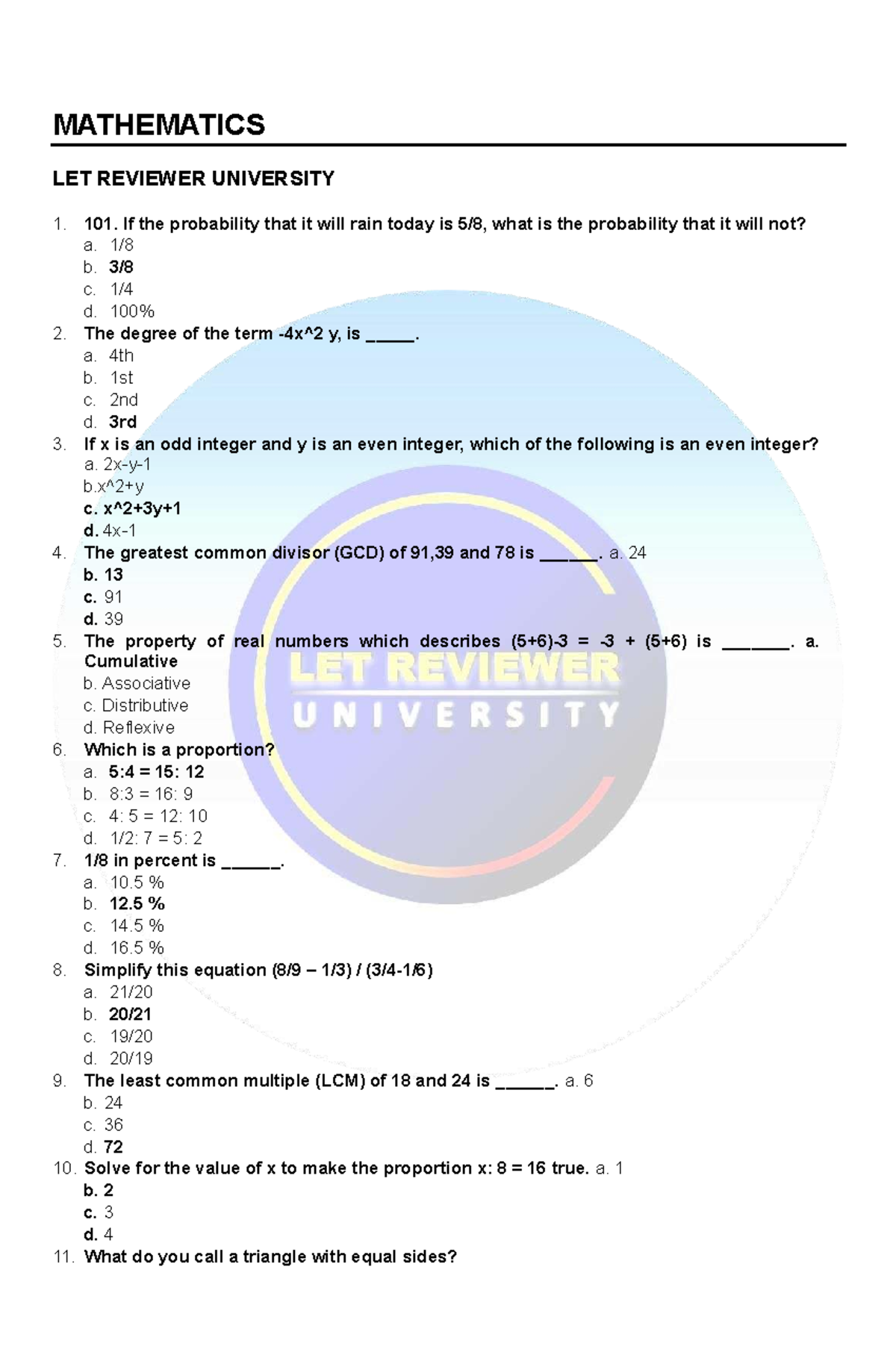 MATHEMATICS

LET REVIEWER UNIVERSITY

1. 101. If the probability that it will rain today is 5/8, what is the probability that it will not?
a. 1/8
b. 3/8
c. 1/4
d. 100%
2. The degree of the term -4x^2 y, is _____.
a. 4th
b. 1st
c. 2nd
d. 3rd
3. If x is an odd integer and y is an even integer, which of the following is an even integer?
a. 2x-y-1
b.x^2+y
c. x^2+3y+1
d. 4x-1
4. The greatest common divisor (GCD) of 91,39 and 78 is ______. a. 24
b. 13
c. 91
d. 39
5. The property of real numbers which describes (5+6)-3 = -3 + (5+6) is _______. a. Cumulative
b. Associative
c. Distributive
d. Reflexive
6. Which is a proportion?
a. 5:4 = 15: 12
b. 8:3 = 16: 9
c. 4: 5 = 12: 10
d. 1/2: 7 = 5: 2
7. 1/8 in percent is ______.
a. 10.5 %
b. 12.5 %
c. 14.5 %
d. 16.5 %
8. Simplify this equation (8/9 – 1/3) / (3/4-1/6)
a. 21/20
b. 20/21
c. 19/20
d. 20/19
9. The least common multiple (LCM) of 18 and 24 is ______. a. 6
b. 24
c. 36
d. 72
10. Solve for the value of x to make the proportion x: 8 = 16 true. a. 1
b. 2
c. 3
d. 4
11. What do you call a triangle with equal sides?

LET REVIEWER
UNIVERSITY